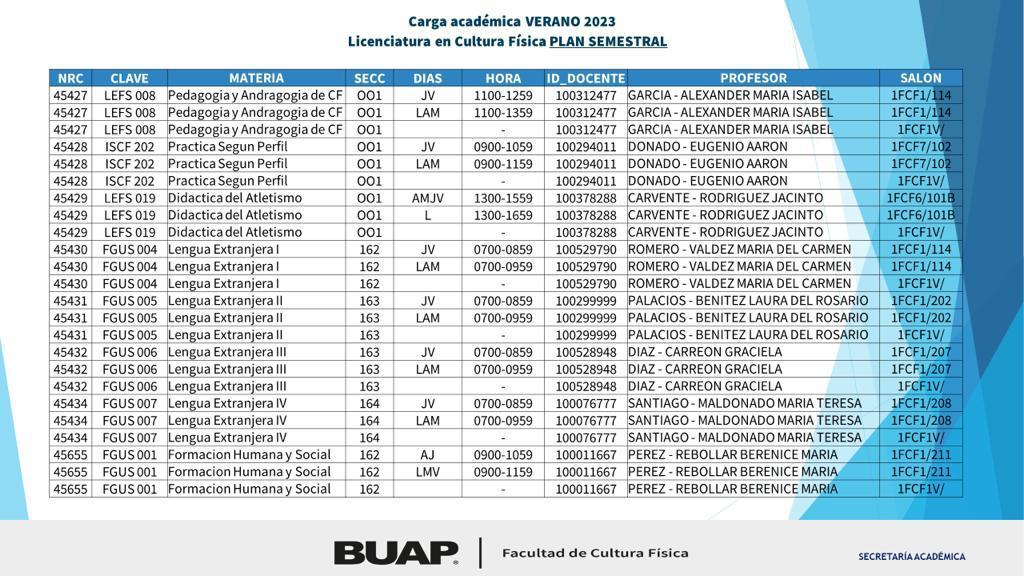 Carga académica VERANO 2023
Licenciatura en Cultura Física PLAN SEMESTRAL

| NRC | CLAVE | MATERIA | SECC | DIAS | HORA | ID_DOCENTE | PROFESOR | SALON |
|---|---|---|---|---|---|---|---|---|
| 45427 | LEFS 008 | Pedagogia y Andragogia de CF | OO1 | JV | 1100-1259 | 100312477 | GARCIA - ALEXANDER MARIA ISABEL | 1FCF1/114 |
| 45427 | LEFS 008 | Pedagogia y Andragogia de CF | OO1 | LAM | 1100-1359 | 100312477 | GARCIA - ALEXANDER MARIA ISABEL | 1FCF1/114 |
| 45427 | LEFS 008 | Pedagogia y Andragogia de CF | OO1 | | - | 100312477 | GARCIA - ALEXANDER MARIA ISABEL | 1FCF1V/ |
| 45428 | ISCF 202 | Practica Segun Perfil | OO1 | JV | 0900-1059 | 100294011 | DONADO - EUGENIO AARON | 1FCF7/102 |
| 45428 | ISCF 202 | Practica Segun Perfil | OO1 | LAM | 0900-1159 | 100294011 | DONADO - EUGENIO AARON | 1FCF7/102 |
| 45428 | ISCF 202 | Practica Segun Perfil | OO1 | | - | 100294011 | DONADO - EUGENIO AARON | 1FCF1V/ |
| 45429 | LEFS 019 | Didactica del Atletismo | OO1 | AMJV | 1300-1559 | 100378288 | CARVENTE - RODRIGUEZ JACINTO | 1FCF6/101B |
| 45429 | LEFS 019 | Didactica del Atletismo | OO1 | L | 1300-1659 | 100378288 | CARVENTE - RODRIGUEZ JACINTO | 1FCF6/101B |
| 45429 | LEFS 019 | Didactica del Atletismo | OO1 | | - | 100378288 | CARVENTE - RODRIGUEZ JACINTO | 1FCF1V/ |
| 45430 | FGUS 004 | Lengua Extranjera I | 162 | JV | 0700-0859 | 100529790 | ROMERO - VALDEZ MARIA DEL CARMEN | 1FCF1/114 |
| 45430 | FGUS 004 | Lengua Extranjera I | 162 | LAM | 0700-0959 | 100529790 | ROMERO - VALDEZ MARIA DEL CARMEN | 1FCF1/114 |
| 45430 | FGUS 004 | Lengua Extranjera I | 162 | | - | 100529790 | ROMERO - VALDEZ MARIA DEL CARMEN | 1FCF1V/ |
| 45431 | FGUS 005 | Lengua Extranjera II | 163 | JV | 0700-0859 | 100299999 | PALACIOS - BENITEZ LAURA DEL ROSARIO | 1FCF1/202 |
| 45431 | FGUS 005 | Lengua Extranjera II | 163 | LAM | 0700-0959 | 100299999 | PALACIOS - BENITEZ LAURA DEL ROSARIO | 1FCF1/202 |
| 45431 | FGUS 005 | Lengua Extranjera II | 163 | | - | 100299999 | PALACIOS - BENITEZ LAURA DEL ROSARIO | 1FCF1V/ |
| 45432 | FGUS 006 | Lengua Extranjera III | 163 | JV | 0700-0859 | 100528948 | DIAZ - CARREON GRACIELA | 1FCF1/207 |
| 45432 | FGUS 006 | Lengua Extranjera III | 163 | LAM | 0700-0959 | 100528948 | DIAZ - CARREON GRACIELA | 1FCF1/207 |
| 45432 | FGUS 006 | Lengua Extranjera III | 163 | | - | 100528948 | DIAZ - CARREON GRACIELA | 1FCF1V/ |
| 45434 | FGUS 007 | Lengua Extranjera IV | 164 | JV | 0700-0859 | 100076777 | SANTIAGO - MALDONADO MARIA TERESA | 1FCF1/208 |
| 45434 | FGUS 007 | Lengua Extranjera IV | 164 | LAM | 0700-0959 | 100076777 | SANTIAGO - MALDONADO MARIA TERESA | 1FCF1/208 |
| 45434 | FGUS 007 | Lengua Extranjera IV | 164 | | - | 100076777 | SANTIAGO - MALDONADO MARIA TERESA | 1FCF1V/ |
| 45655 | FGUS 001 | Formacion Humana y Social | 162 | AJ | 0900-1059 | 100011667 | PEREZ - REBOLLAR BERENICE MARIA | 1FCF1/211 |
| 45655 | FGUS 001 | Formacion Humana y Social | 162 | LMV | 0900-1159 | 100011667 | PEREZ - REBOLLAR BERENICE MARIA | 1FCF1/211 |
| 45655 | FGUS 001 | Formacion Humana y Social | 162 | | - | 100011667 | PEREZ - REBOLLAR BERENICE MARIA | 1FCF1V/ |

BUAP | Facultad de Cultura Física

SECRETARÍA ACADÉMICA